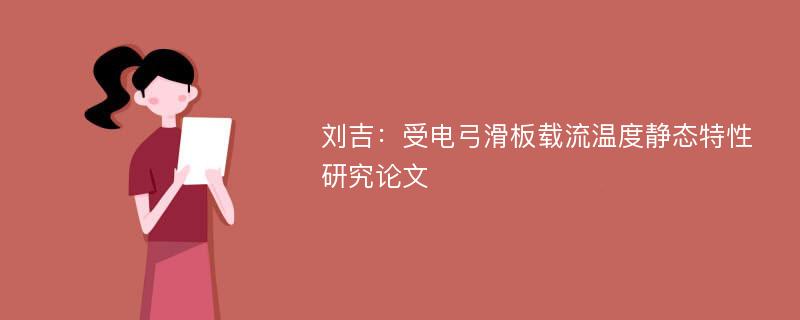 刘吉：受电弓滑板载流温度静态特性研究论文